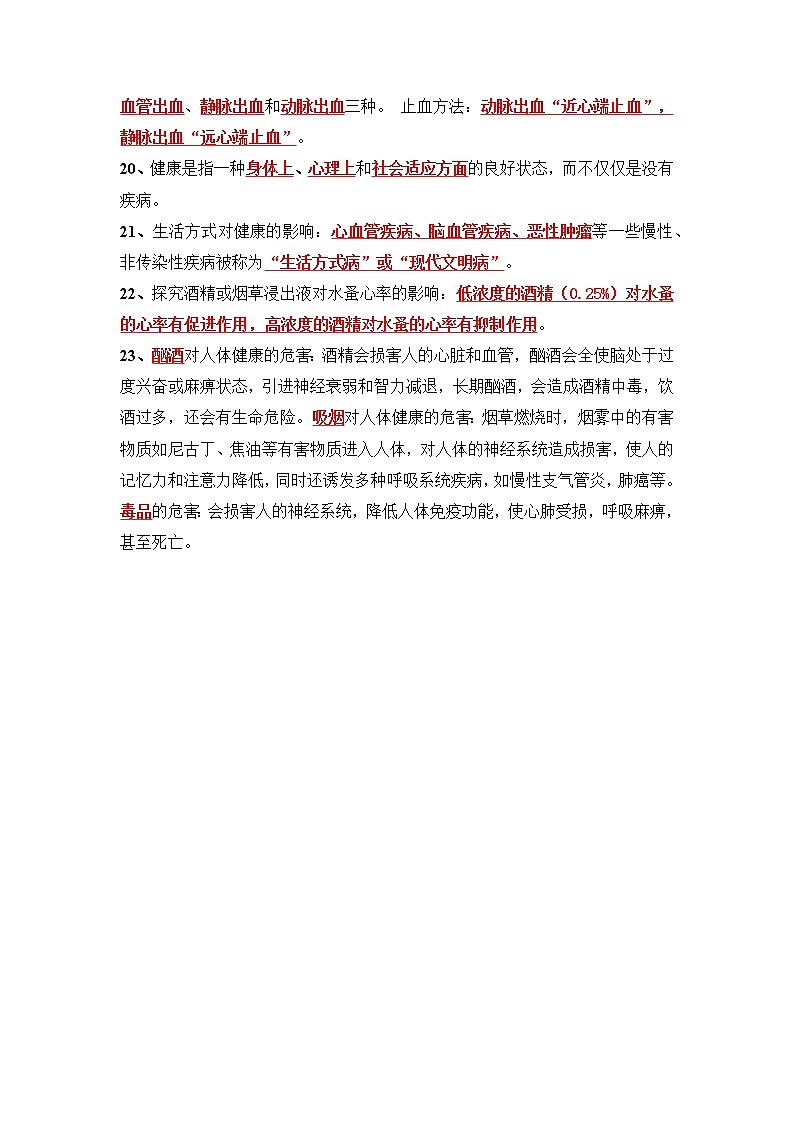 血管出血、静脉出血和动脉出血三种。 止血方法：动脉出血“近心端止血”，静脉出血“远心端止血”。

20、健康是指一种身体上、心理上和社会适应方面的良好状态，而不仅仅是没有疾病。

21、生活方式对健康的影响：心血管疾病、脑血管疾病、恶性肿瘤等一些慢性、非传染性疾病被称为“生活方式病”或“现代文明病”。

22、探究酒精或烟草浸出液对水蚤心率的影响：低浓度的酒精（0.25%）对水蚤的心率有促进作用，高浓度的酒精对水蚤的心率有抑制作用。

23、酗酒对人体健康的危害：酒精会损害人的心脏和血管，酗酒会全使脑处于过度兴奋或麻痹状态，引进神经衰弱和智力减退，长期酗酒，会造成酒精中毒，饮酒过多，还会有生命危险。吸烟对人体健康的危害：烟草燃烧时，烟雾中的有害物质如尼古丁、焦油等有害物质进入人体，对人体的神经系统造成损害，使人的记忆力和注意力降低，同时还诱发多种呼吸系统疾病，如慢性支气管炎，肺癌等。毒品的危害：会损害人的神经系统，降低人体免疫功能，使心肺受损，呼吸麻痹，甚至死亡。